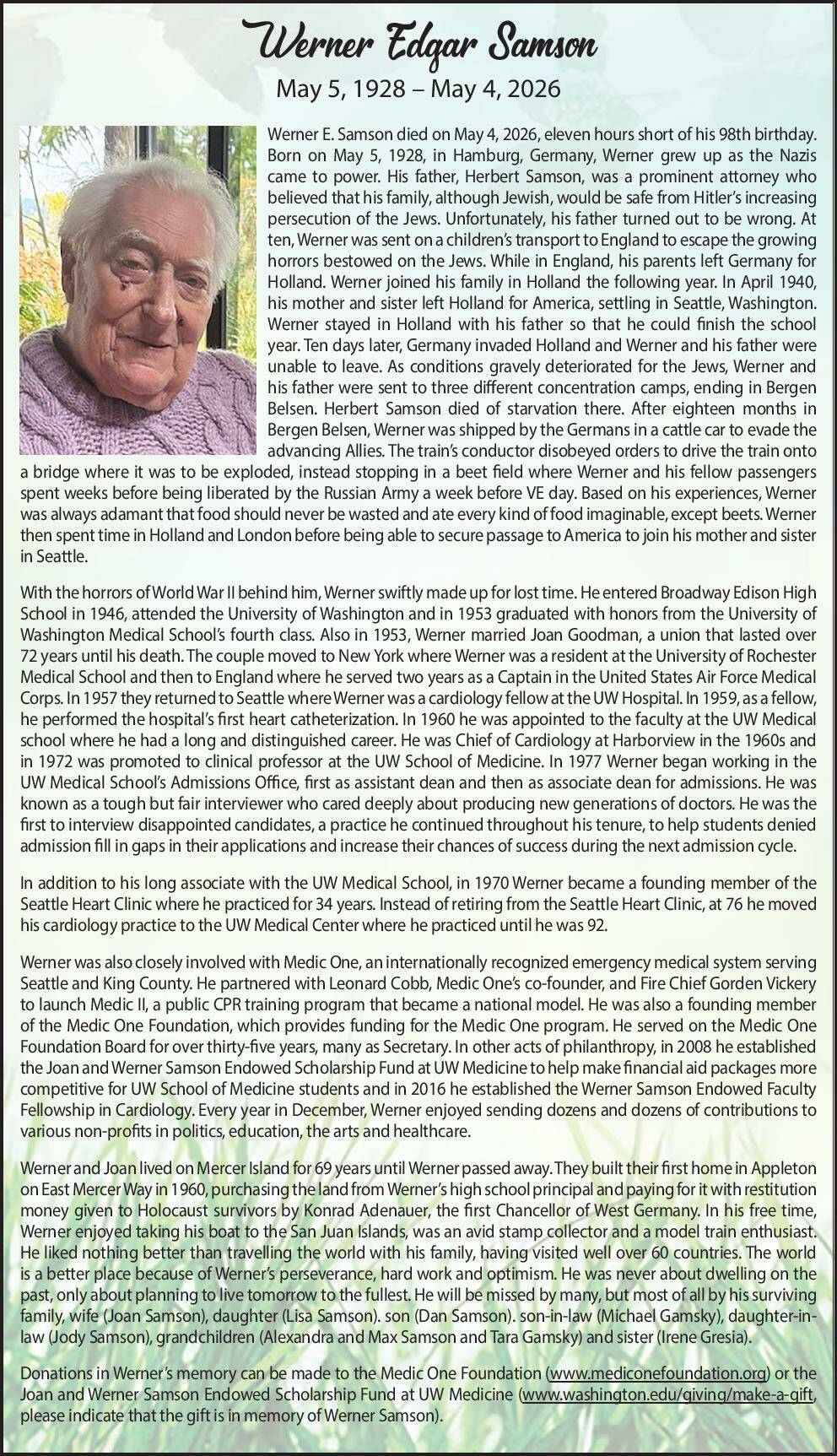 Werner Edgar Samson

May 5, 1928 – May 4, 2026

Werner E. Samson died on May 4, 2026, eleven hours short of his 98th birthday. Born on May 5, 1928, in Hamburg, Germany, Werner grew up as the Nazis came to power. His father, Herbert Samson, was a prominent attorney who believed that his family, although Jewish, would be safe from Hitler's increasing persecution of the Jews. Unfortunately, his father turned out to be wrong. At ten, Werner was sent on a children's transport to England to escape the growing horrors bestowed on the Jews. While in England, his parents left Germany for Holland. Werner joined his family in Holland the following year. In April 1940, his mother and sister left Holland for America, settling in Seattle, Washington. Werner stayed in Holland with his father so that he could finish the school year. Ten days later, Germany invaded Holland and Werner and his father were unable to leave. As conditions gravely deteriorated for the Jews, Werner and his father were sent to three different concentration camps, ending in Bergen Belsen. Herbert Samson died of starvation there. After eighteen months in Bergen Belsen, Werner was shipped by the Germans in a cattle car to evade the advancing Allies. The train's conductor disobeyed orders to drive the train onto a bridge where it was to be exploded, instead stopping in a beet field where Werner and his fellow passengers spent weeks before being liberated by the Russian Army a week before VE day. Based on his experiences, Werner was always adamant that food should never be wasted and ate every kind of food imaginable, except beets. Werner then spent time in Holland and London before being able to secure passage to America to join his mother and sister in Seattle.

With the horrors of World War II behind him, Werner swiftly made up for lost time. He entered Broadway Edison High School in 1946, attended the University of Washington and in 1953 graduated with honors from the University of Washington Medical School's fourth class. Also in 1953, Werner married Joan Goodman, a union that lasted over 72 years until his death. The couple moved to New York where Werner was a resident at the University of Rochester Medical School and then to England where he served two years as a Captain in the United States Air Force Medical Corps. In 1957 they returned to Seattle where Werner was a cardiology fellow at the UW Hospital. In 1959, as a fellow, he performed the hospital's first heart catheterization. In 1960 he was appointed to the faculty at the UW Medical school where he had a long and distinguished career. He was Chief of Cardiology at Harborview in the 1960s and in 1972 was promoted to clinical professor at the UW School of Medicine. In 1977 Werner began working in the UW Medical School's Admissions Office, first as assistant dean and then as associate dean for admissions. He was known as a tough but fair interviewer who cared deeply about producing new generations of doctors. He was the first to interview disappointed candidates, a practice he continued throughout his tenure, to help students denied admission fill in gaps in their applications and increase their chances of success during the next admission cycle.

In addition to his long associate with the UW Medical School, in 1970 Werner became a founding member of the Seattle Heart Clinic where he practiced for 34 years. Instead of retiring from the Seattle Heart Clinic, at 76 he moved his cardiology practice to the UW Medical Center where he practiced until he was 92.

Werner was also closely involved with Medic One, an internationally recognized emergency medical system serving Seattle and King County. He partnered with Leonard Cobb, Medic One's co-founder, and Fire Chief Gorden Vickery to launch Medic II, a public CPR training program that became a national model. He was also a founding member of the Medic One Foundation, which provides funding for the Medic One program. He served on the Medic One Foundation Board for over thirty-five years, many as Secretary. In other acts of philanthropy, in 2008 he established the Joan and Werner Samson Endowed Scholarship Fund at UW Medicine to help make financial aid packages more competitive for UW School of Medicine students and in 2016 he established the Werner Samson Endowed Faculty Fellowship in Cardiology. Every year in December, Werner enjoyed sending dozens and dozens of contributions to various non-profits in politics, education, the arts and healthcare.

Werner and Joan lived on Mercer Island for 69 years until Werner passed away. They built their first home in Appleton on East Mercer Way in 1960, purchasing the land from Werner's high school principal and paying for it with restitution money given to Holocaust survivors by Konrad Adenauer, the first Chancellor of West Germany. In his free time, Werner enjoyed taking his boat to the San Juan Islands, was an avid stamp collector and a model train enthusiast. He liked nothing better than travelling the world with his family, having visited well over 60 countries. The world is a better place because of Werner's perseverance, hard work and optimism. He was never about dwelling on the past, only about planning to live tomorrow to the fullest. He will be missed by many, but most of all by his surviving family, wife (Joan Samson), daughter (Lisa Samson). son (Dan Samson). son-in-law (Michael Gamsky), daughter-in-law (Jody Samson), grandchildren (Alexandra and Max Samson and Tara Gamsky) and sister (Irene Gresia).

Donations in Werner's memory can be made to the Medic One Foundation (www.mediconefoundation.org) or the Joan and Werner Samson Endowed Scholarship Fund at UW Medicine (www.washington.edu/giving/make-a-gift, please indicate that the gift is in memory of Werner Samson).